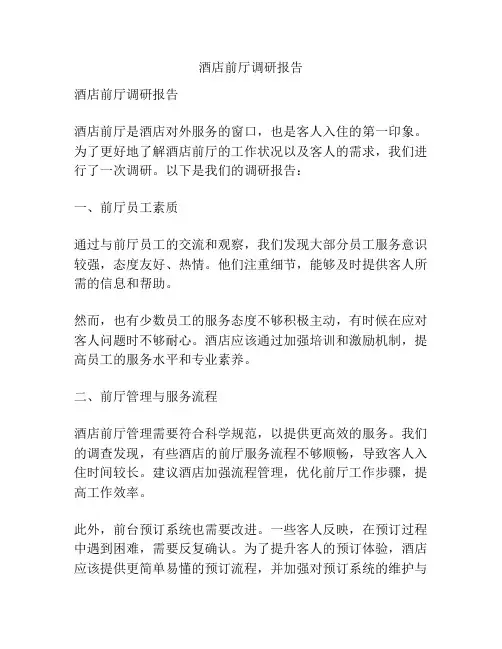 酒店前厅调研报告

酒店前厅调研报告

酒店前厅是酒店对外服务的窗口，也是客人入住的第一印象。为了更好地了解酒店前厅的工作状况以及客人的需求，我们进行了一次调研。以下是我们的调研报告：

一、前厅员工素质

通过与前厅员工的交流和观察，我们发现大部分员工服务意识较强，态度友好、热情。他们注重细节，能够及时提供客人所需的信息和帮助。

然而，也有少数员工的服务态度不够积极主动，有时候在应对客人问题时不够耐心。酒店应该通过加强培训和激励机制，提高员工的服务水平和专业素养。

二、前厅管理与服务流程

酒店前厅管理需要符合科学规范，以提供更高效的服务。我们的调查发现，有些酒店的前厅服务流程不够顺畅，导致客人入住时间较长。建议酒店加强流程管理，优化前厅工作步骤，提高工作效率。

此外，前台预订系统也需要改进。一些客人反映，在预订过程中遇到困难，需要反复确认。为了提升客人的预订体验，酒店应该提供更简单易懂的预订流程，并加强对预订系统的维护与